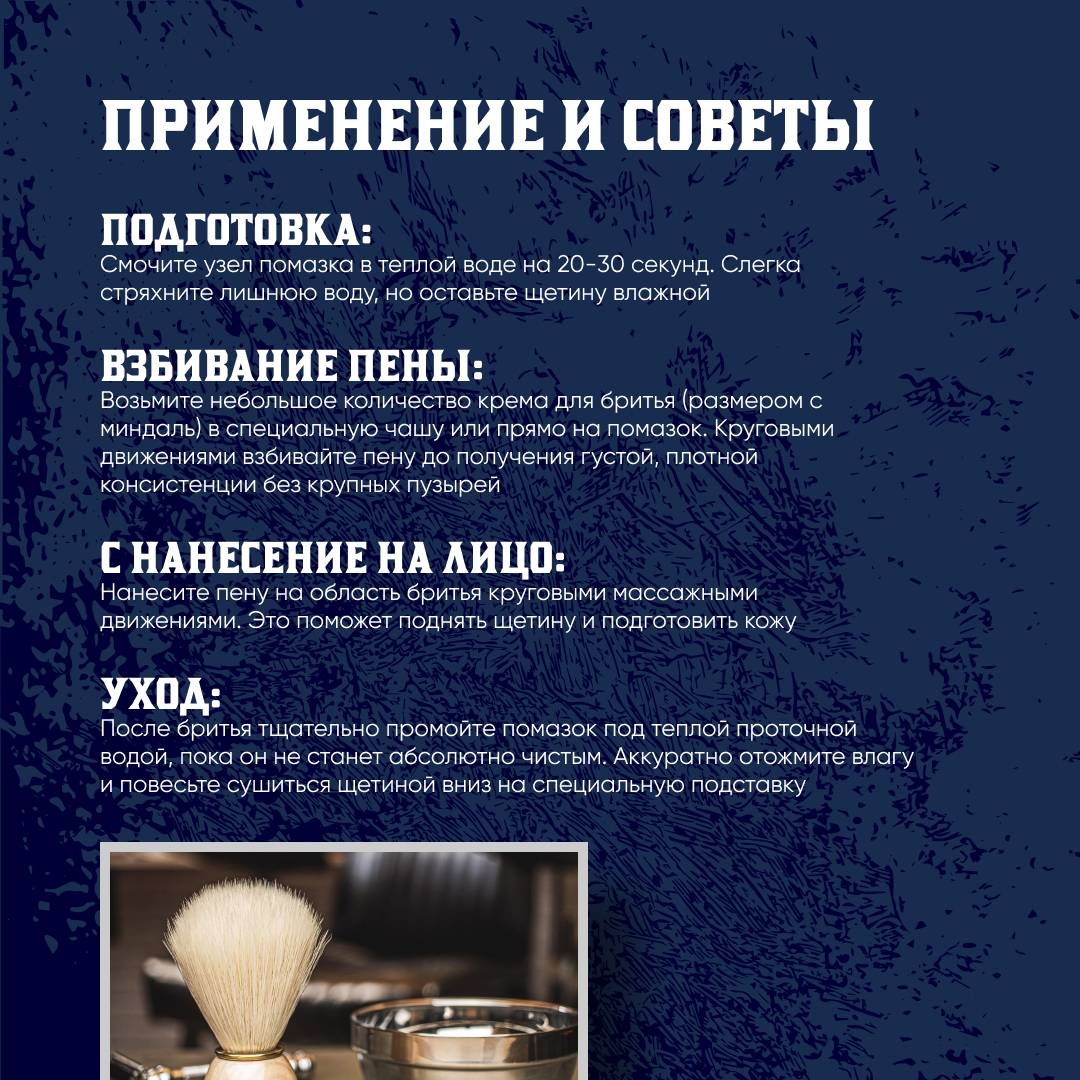 ПРИМЕНЕНИЕ И СОВЕТЫ

ПОДГОТОВКА:
Смочите узел помазка в теплой воде на 20-30 секунд. Слегка стряхните лишнюю воду, но оставьте щетину влажной

ВЗБИВАНИЕ ПЕНЫ:
Возьмите небольшое количество крема для бритья (размером с миндаль) в специальную чашу или прямо на помазок. Круговыми движениями взбивайте пену до получения густой, плотной консистенции без крупных пузырей

С НАНЕСЕНИЕ НА ЛИЦО:
Нанесите пену на область бритья круговыми массажными движениями. Это поможет поднять щетину и подготовить кожу

УХОД:
После бритья тщательно промойте помазок под теплой проточной водой, пока он не станет абсолютно чистым. Аккуратно отожмите влагу и повесьте сушиться щетиной вниз на специальную подставку